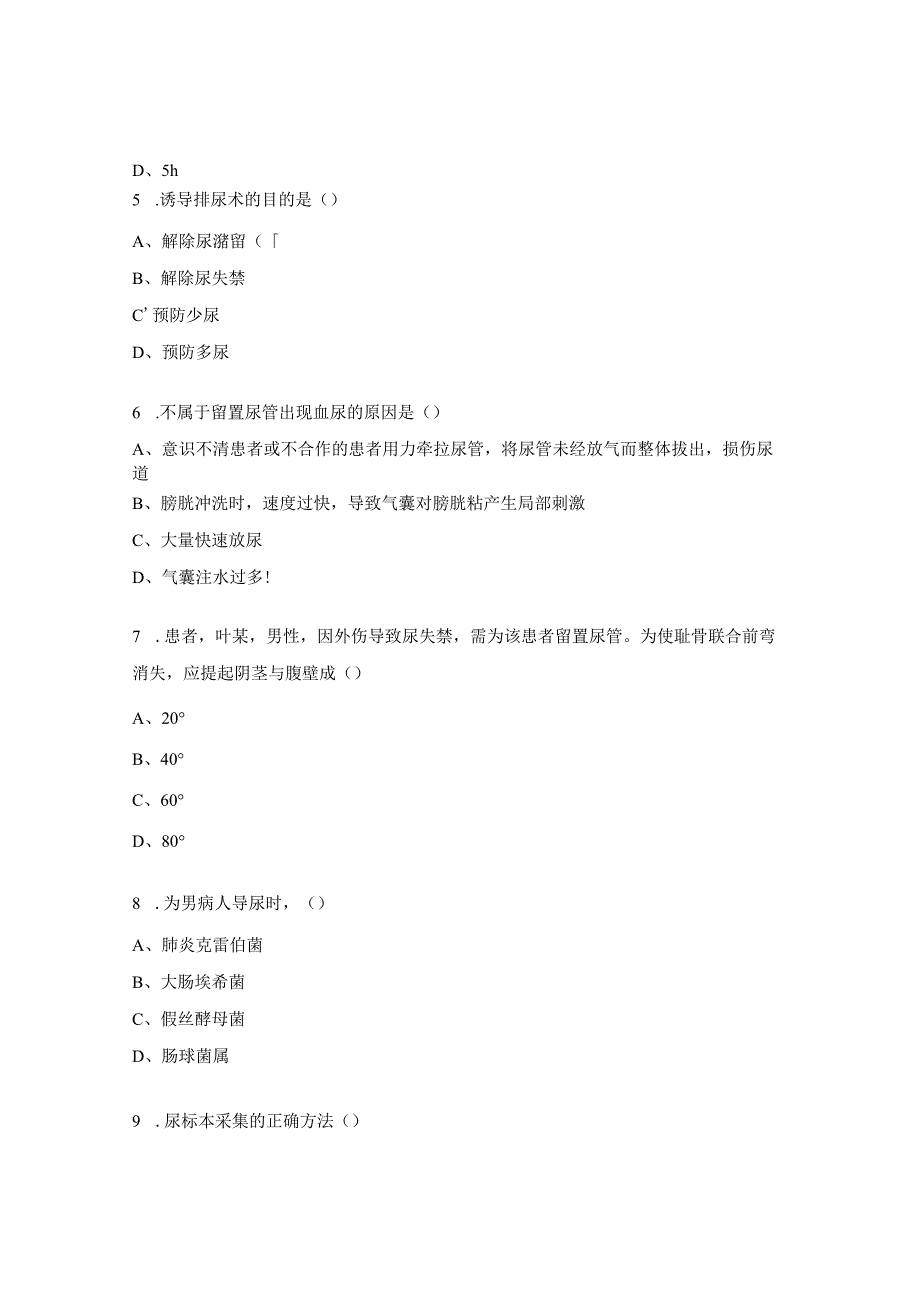 D、5h

5 .诱导排尿术的目的是（）

A、解除尿潴留（「

B、解除尿失禁

C’预防少尿

D、预防多尿

6 .不属于留置尿管出现血尿的原因是（）

A、意识不清患者或不合作的患者用力牵拉尿管，将尿管未经放气而整体拔出，损伤尿道

B、膀胱冲洗时，速度过快，导致气囊对膀胱粘产生局部刺激

C、大量快速放尿

D、气囊注水过多!

7 .患者，叶某，男性，因外伤导致尿失禁，需为该患者留置尿管。为使耻骨联合前弯消失，应提起阴茎与腹壁成（）

A、20°

B、40°

C、60°

D、80°

8 .为男病人导尿时，（）

A、肺炎克雷伯菌

B、大肠埃希菌

C、假丝酵母菌

D、肠球菌属

9 .尿标本采集的正确方法（）